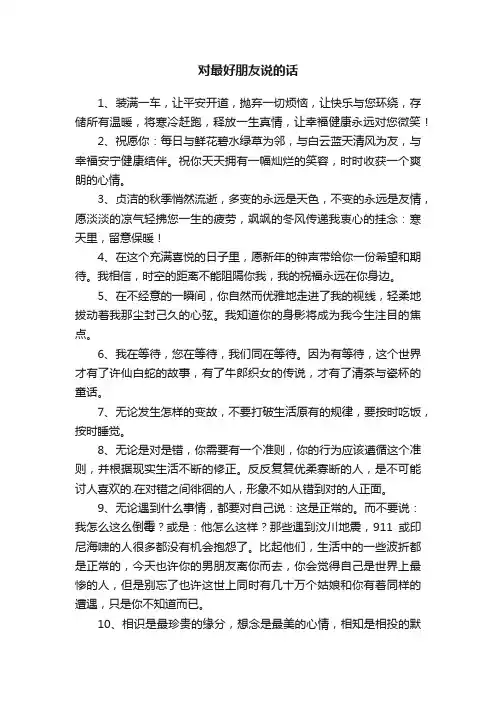 对最好朋友说的话

1、装满一车，让平安开道，抛弃一切烦恼，让快乐与您环绕，存储所有温暖，将寒冷赶跑，释放一生真情，让幸福健康永远对您微笑！

2、祝愿你：每日与鲜花碧水绿草为邻，与白云蓝天清风为友，与幸福安宁健康结伴。祝你天天拥有一幅灿烂的笑容，时时收获一个爽朗的心情。

3、贞洁的秋季悄然流逝，多变的永远是天色，不变的永远是友情，愿淡淡的凉气轻拂您一生的疲劳，飒飒的冬风传递我衷心的挂念：寒天里，留意保暖！

4、在这个充满喜悦的日子里，愿新年的钟声带给你一份希望和期待。我相信，时空的距离不能阻隔你我，我的祝福永远在你身边。

5、在不经意的一瞬间，你自然而优雅地走进了我的视线，轻柔地拨动着我那尘封已久的心弦。我知道你的身影将成为我今生注目的焦点。

6、我在等待，您在等待，我们同在等待。因为有等待，这个世界才有了许仙白蛇的故事，有了牛郎织女的传说，才有了清茶与瓷杯的童话。

7、无论发生怎样的变故，不要打破生活原有的规律，要按时吃饭，按时睡觉。

8、无论是对是错，你需要有一个准则，你的行为应该遵循这个准则，并根据现实生活不断的修正。反反复复优柔寡断的人，是不可能讨人喜欢的.在对错之间徘徊的人，形象不如从错到对的人正面。

9、无论遇到什么事情，都要对自己说：这是正常的。而不要说：我怎么这么倒霉？或是：他怎么这样？那些遇到汶川地震，911 或印尼海啸的人很多都没有机会抱怨了。比起他们，生活中的一些波折都是正常的，今天也许你的男朋友离你而去，你会觉得自己是世界上最惨的人，但是别忘了也许这世上同时有几十万个姑娘和你有着同样的遭遇，只是你不知道而已。

10、相识是最珍贵的缘分，想念是最美的心情，相知是相投的默